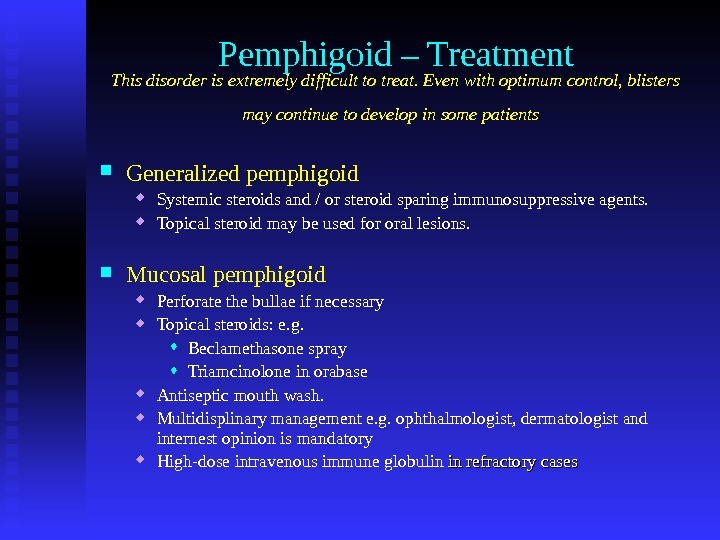 Pemphigoid – Treatment

This disorder is extremely difficult to treat. Even with optimum control, blisters may continue to develop in some patients

Generalized pemphigoid

Systemic steroids and / or steroid sparing immunosuppressive agents.

Topical steroid may be used for oral lesions.

Mucosal pemphigoid

Perforate the bullae if necessary

Topical steroids: e.g.

Beclamethasone spray

Triamcinolone in orabase

Antiseptic mouth wash.

Multidisplinary management e.g. ophthalmologist, dermatologist and internest opinion is mandatory

High-dose intravenous immune globulin in refractory cases